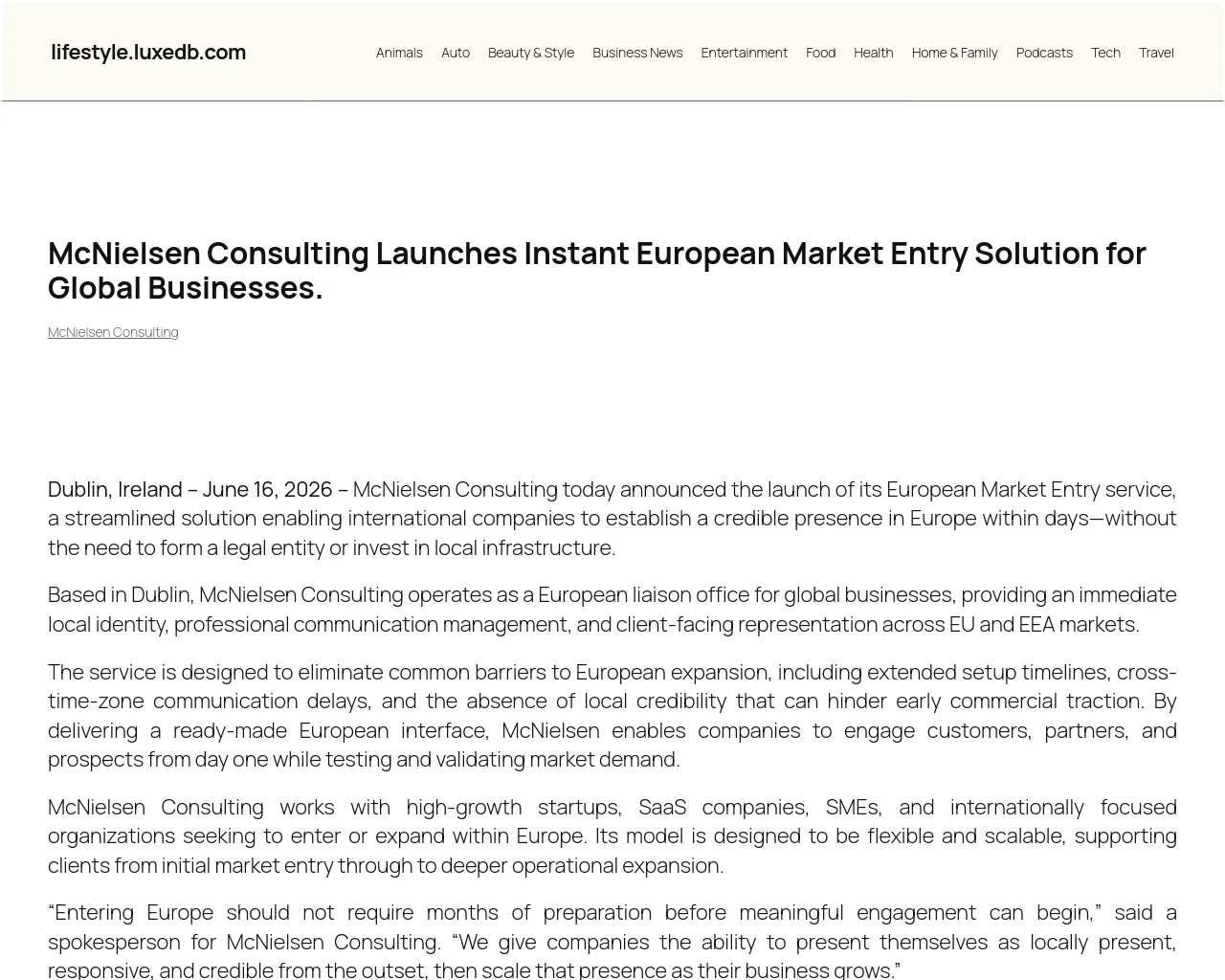 lifestyle.luxedb.com

Animals Auto Beauty & Style Business News Entertainment Food Health Home & Family Podcasts Tech Travel

McNielsen Consulting Launches Instant European Market Entry Solution for Global Businesses.

McNielsen Consulting

Dublin, Ireland – June 16, 2026 – McNielsen Consulting today announced the launch of its European Market Entry service, a streamlined solution enabling international companies to establish a credible presence in Europe within days—without the need to form a legal entity or invest in local infrastructure.

Based in Dublin, McNielsen Consulting operates as a European liaison office for global businesses, providing an immediate local identity, professional communication management, and client-facing representation across EU and EEA markets.

The service is designed to eliminate common barriers to European expansion, including extended setup timelines, cross-time-zone communication delays, and the absence of local credibility that can hinder early commercial traction. By delivering a ready-made European interface, McNielsen enables companies to engage customers, partners, and prospects from day one while testing and validating market demand.

McNielsen Consulting works with high-growth startups, SaaS companies, SMEs, and internationally focused organizations seeking to enter or expand within Europe. Its model is designed to be flexible and scalable, supporting clients from initial market entry through to deeper operational expansion.

“Entering Europe should not require months of preparation before meaningful engagement can begin,” said a spokesperson for McNielsen Consulting. “We give companies the ability to present themselves as locally present, responsive, and credible from the outset, then scale that presence as their business grows.”